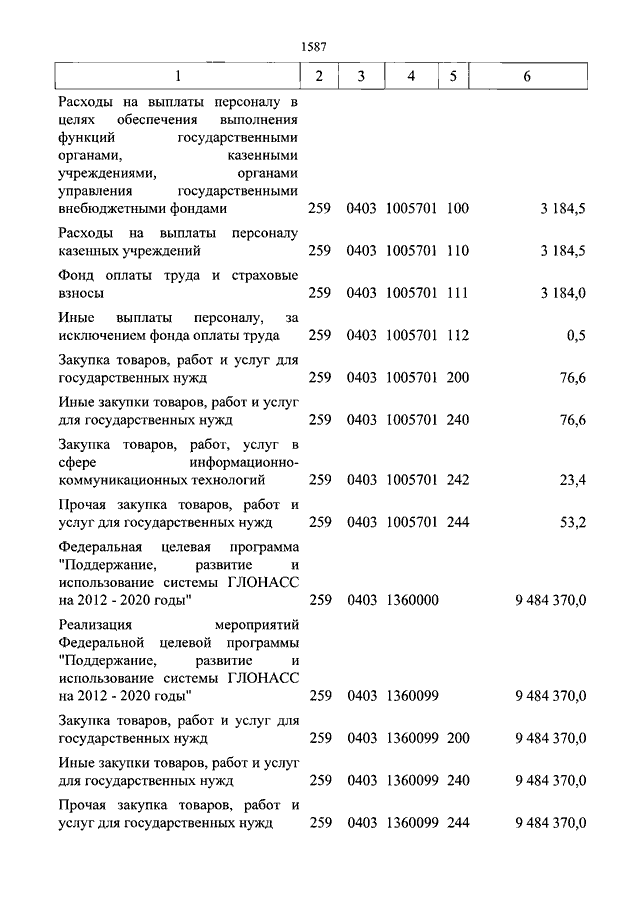 1587

| 1 | 2 | 3 | 4 | 5 | 6 |
|---|---|---|---|---|---|
| Расходы на выплаты персоналу в целях обеспечения выполнения функций государственными органами, казенными учреждениями, органами управления государственными внебюджетными фондами | 259 | 0403 | 1005701 | 100 | 3 184,5 |
| Расходы на выплаты персоналу казенных учреждений | 259 | 0403 | 1005701 | 110 | 3 184,5 |
| Фонд оплаты труда и страховые взносы | 259 | 0403 | 1005701 | 111 | 3 184,0 |
| Иные выплаты персоналу, за исключением фонда оплаты труда | 259 | 0403 | 1005701 | 112 | 0,5 |
| Закупка товаров, работ и услуг для государственных нужд | 259 | 0403 | 1005701 | 200 | 76,6 |
| Иные закупки товаров, работ и услуг для государственных нужд | 259 | 0403 | 1005701 | 240 | 76,6 |
| Закупка товаров, работ, услуг в сфере информационно-коммуникационных технологий | 259 | 0403 | 1005701 | 242 | 23,4 |
| Прочая закупка товаров, работ и услуг для государственных нужд | 259 | 0403 | 1005701 | 244 | 53,2 |
| Федеральная целевая программа "Поддержание, развитие и использование системы ГЛОНАСС на 2012 - 2020 годы" | 259 | 0403 | 1360000 | | 9 484 370,0 |
| Реализация мероприятий Федеральной целевой программы "Поддержание, развитие и использование системы ГЛОНАСС на 2012 - 2020 годы" | 259 | 0403 | 1360099 | | 9 484 370,0 |
| Закупка товаров, работ и услуг для государственных нужд | 259 | 0403 | 1360099 | 200 | 9 484 370,0 |
| Иные закупки товаров, работ и услуг для государственных нужд | 259 | 0403 | 1360099 | 240 | 9 484 370,0 |
| Прочая закупка товаров, работ и услуг для государственных нужд | 259 | 0403 | 1360099 | 244 | 9 484 370,0 |